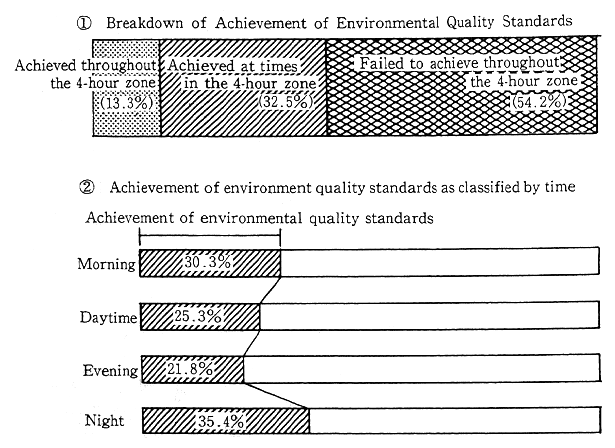 ① Breakdown of Achievement of Environmental Quality Standards

Achieved throughout the 4-hour zone (13.3%)

Achieved at times in the 4-hour zone (32.5%)

Failed to achieve throughout the 4-hour zone (54.2%)

② Achievement of environment quality standards as classified by time

Achievement of environmental quality standards

Morning 30.3%

Daytime 25.3%

Evening 21.8%

Night 35.4%